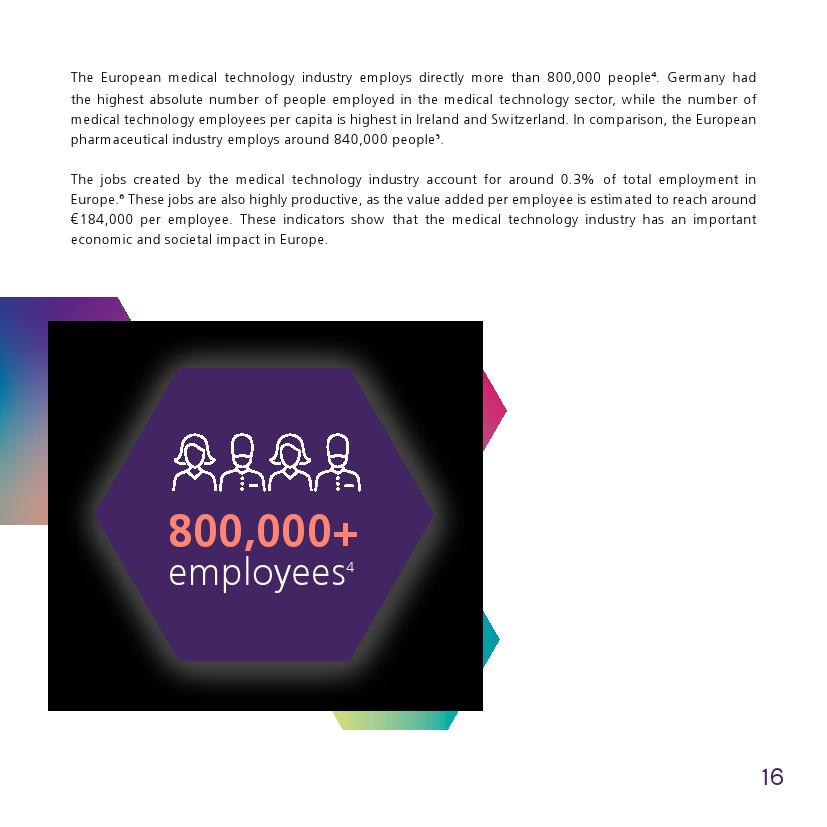 The European medical technology industry employs directly more than 800,000 people$^4$. Germany had the highest absolute number of people employed in the medical technology sector, while the number of medical technology employees per capita is highest in Ireland and Switzerland. In comparison, the European pharmaceutical industry employs around 840,000 people$^5$.

The jobs created by the medical technology industry account for around 0.3% of total employment in Europe.$^6$ These jobs are also highly productive, as the value added per employee is estimated to reach around €184,000 per employee. These indicators show that the medical technology industry has an important economic and societal impact in Europe.

800,000+
employees$^4$

16